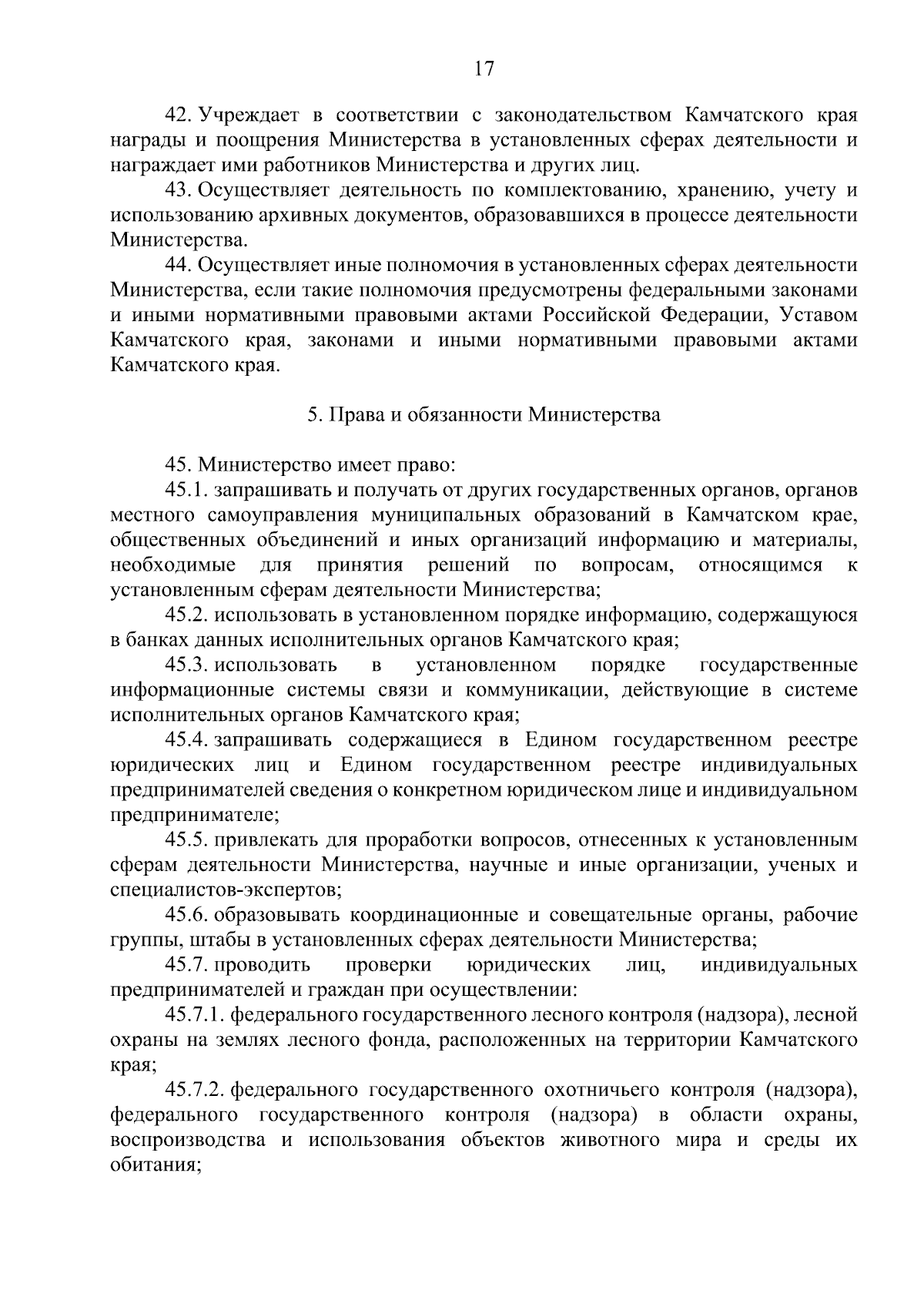 17

42. Учреждает в соответствии с законодательством Камчатского края награды и поощрения Министерства в установленных сферах деятельности и награждает ими работников Министерства и других лиц.

43. Осуществляет деятельность по комплектованию, хранению, учету и использованию архивных документов, образовавшихся в процессе деятельности Министерства.

44. Осуществляет иные полномочия в установленных сферах деятельности Министерства, если такие полномочия предусмотрены федеральными законами и иными нормативными правовыми актами Российской Федерации, Уставом Камчатского края, законами и иными нормативными правовыми актами Камчатского края.

5. Права и обязанности Министерства

45. Министерство имеет право:

45.1. запрашивать и получать от других государственных органов, органов местного самоуправления муниципальных образований в Камчатском крае, общественных объединений и иных организаций информацию и материалы, необходимые для принятия решений по вопросам, относящимся к установленным сферам деятельности Министерства;

45.2. использовать в установленном порядке информацию, содержащуюся в банках данных исполнительных органов Камчатского края;

45.3. использовать в установленном порядке государственные информационные системы связи и коммуникации, действующие в системе исполнительных органов Камчатского края;

45.4. запрашивать содержащиеся в Едином государственном реестре юридических лиц и Едином государственном реестре индивидуальных предпринимателей сведения о конкретном юридическом лице и индивидуальном предпринимателе;

45.5. привлекать для проработки вопросов, отнесенных к установленным сферам деятельности Министерства, научные и иные организации, ученых и специалистов-экспертов;

45.6. образовывать координационные и совещательные органы, рабочие группы, штабы в установленных сферах деятельности Министерства;

45.7. проводить проверки юридических лиц, индивидуальных предпринимателей и граждан при осуществлении:

45.7.1. федерального государственного лесного контроля (надзора), лесной охраны на землях лесного фонда, расположенных на территории Камчатского края;

45.7.2. федерального государственного охотничьего контроля (надзора), федерального государственного контроля (надзора) в области охраны, воспроизводства и использования объектов животного мира и среды их обитания;